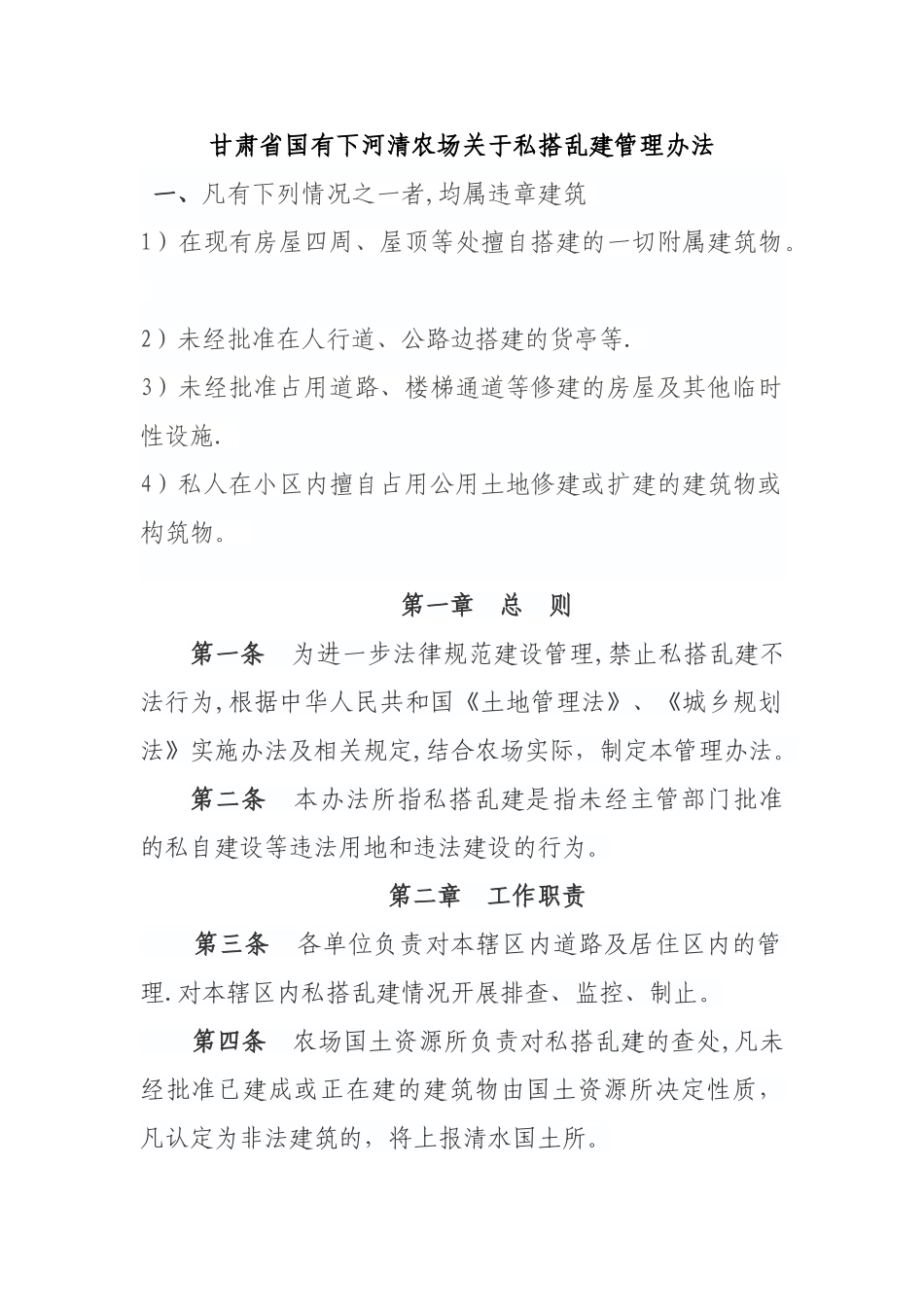 甘肃省国有下河清农场关于私搭乱建管理办法

一、凡有下列情况之一者,均属违章建筑

1）在现有房屋四周、屋顶等处擅自搭建的一切附属建筑物。

2）未经批准在人行道、公路边搭建的货亭等.

3）未经批准占用道路、楼梯通道等修建的房屋及其他临时性设施.

4）私人在小区内擅自占用公用土地修建或扩建的建筑物或构筑物。

第一章　总　则

第一条　为进一步法律规范建设管理,禁止私搭乱建不法行为,根据中华人民共和国《土地管理法》、《城乡规划法》实施办法及相关规定,结合农场实际，制定本管理办法。

第二条　本办法所指私搭乱建是指未经主管部门批准的私自建设等违法用地和违法建设的行为。

第二章　工作职责

第三条　各单位负责对本辖区内道路及居住区内的管理.对本辖区内私搭乱建情况开展排查、监控、制止。

第四条　农场国土资源所负责对私搭乱建的查处,凡未经批准已建成或正在建的建筑物由国土资源所决定性质，凡认定为非法建筑的，将上报清水国土所。